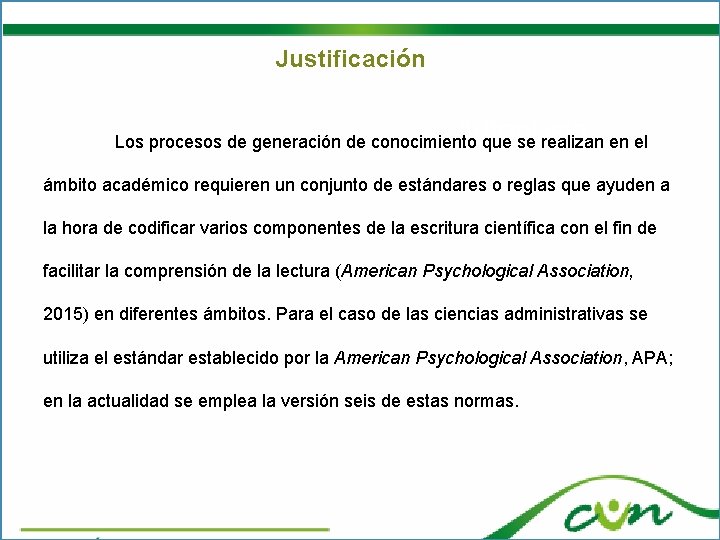 Justificación

Los procesos de generación de conocimiento que se realizan en el ámbito académico requieren un conjunto de estándares o reglas que ayuden a la hora de codificar varios componentes de la escritura científica con el fin de facilitar la comprensión de la lectura (American Psychological Association, 2015) en diferentes ámbitos. Para el caso de las ciencias administrativas se utiliza el estándar establecido por la American Psychological Association, APA; en la actualidad se emplea la versión seis de estas normas.

cun